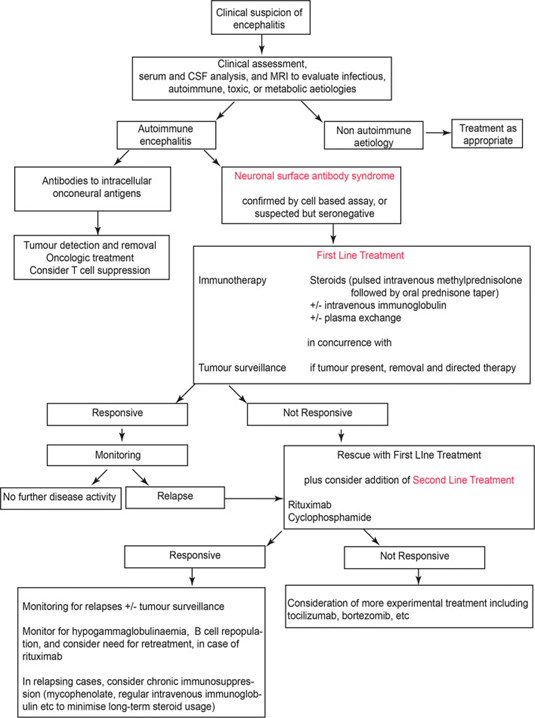 Clinical suspicion of encephalitis

Clinical assessment, serum and CSF analysis, and MRI to evaluate infectious, autoimmune, toxic, or metabolic aetiologies

Autoimmune encephalitis

Non autoimmune aetiology

Treatment as appropriate

Antibodies to intracellular onconeural antigens

Neuronal surface antibody syndrome

confirmed by cell based assay, or suspected but seronegative

Tumour detection and removal
Oncologic treatment
Consider T cell suppression

First Line Treatment

Immunotherapy Steroids (pulsed intravenous methylprednisolone followed by oral prednisone taper)
+/- intravenous immunoglobulin
+/- plasma exchange

in concurrence with

Tumour surveillance if tumour present, removal and directed therapy

Responsive

Not Responsive

Monitoring

No further disease activity

Relapse

Rescue with First LIne Treatment

plus consider addition of Second Line Treatment

Rituximab
Cyclophosphamide

Responsive

Not Responsive

Monitoring for relapses +/- tumour surveillance

Monitor for hypogammaglobulinaemia, B cell repopulation, and consider need for retreatment, in case of rituximab

In relapsing cases, consider chronic immunosuppression (mycophenolate, regular intravenous immunoglobulin etc to minimise long-term steroid usage)

Consideration of more experimental treatment including tocilizumab, bortezomib, etc